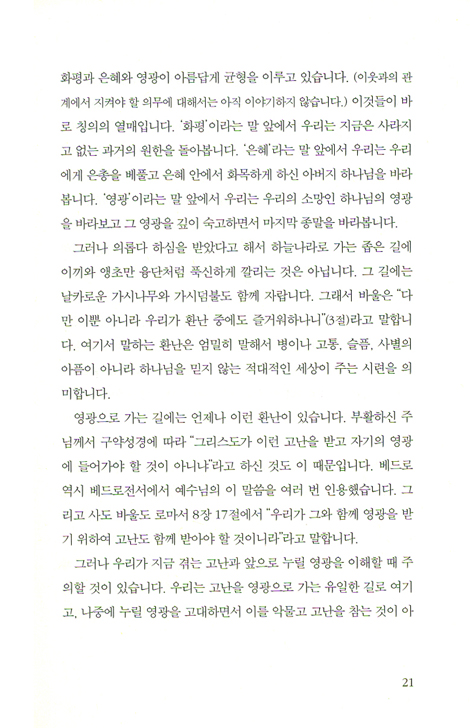 화평과 은혜와 영광이 아름답게 균형을 이루고 있습니다. (이웃과의 관계에서 지켜야 할 의무에 대해서는 아직 이야기하지 않습니다.) 이것들이 바로 칭의의 열매입니다. '화평'이라는 말 앞에서 우리는 지금은 사라지고 없는 과거의 원한을 돌아봅니다. '은혜'라는 말 앞에서 우리는 우리에게 은총을 베풀고 은혜 안에서 화목하게 하신 아버지 하나님을 바라봅니다. '영광'이라는 말 앞에서 우리는 우리의 소망인 하나님의 영광을 바라보고 그 영광을 깊이 숙고하면서 마지막 종말을 바라봅니다.

그러나 의롭다 하심을 받았다고 해서 하늘나라로 가는 좁은 길에 이끼와 앵초만 융단처럼 푹신하게 깔리는 것은 아닙니다. 그 길에는 날카로운 가시나무와 가시덤불도 함께 자랍니다. 그래서 바울은 "다만 이뿐 아니라 우리가 환난 중에도 즐거워하나니"(3절)라고 말합니다. 여기서 말하는 환난은 엄밀히 말해서 병이나 고통, 슬픔, 사별의 아픔이 아니라 하나님을 믿지 않는 적대적인 세상이 주는 시련을 의미합니다.

영광으로 가는 길에는 언제나 이런 환난이 있습니다. 부활하신 주님께서 구약성경에 따라 "그리스도가 이런 고난을 받고 자기의 영광에 들어가야 할 것이 아니냐"라고 하신 것도 이 때문입니다. 베드로 역시 베드로전서에서 예수님의 이 말씀을 여러 번 인용했습니다. 그리고 사도 바울도 로마서 8장 17절에서 "우리가 그와 함께 영광을 받기 위하여 고난도 함께 받아야 할 것이니라"라고 말합니다.

그러나 우리가 지금 겪는 고난과 앞으로 누릴 영광을 이해할 때 주의할 것이 있습니다. 우리는 고난을 영광으로 가는 유일한 길로 여기고, 나중에 누릴 영광을 고대하면서 이를 악물고 고난을 참는 것이 아

21